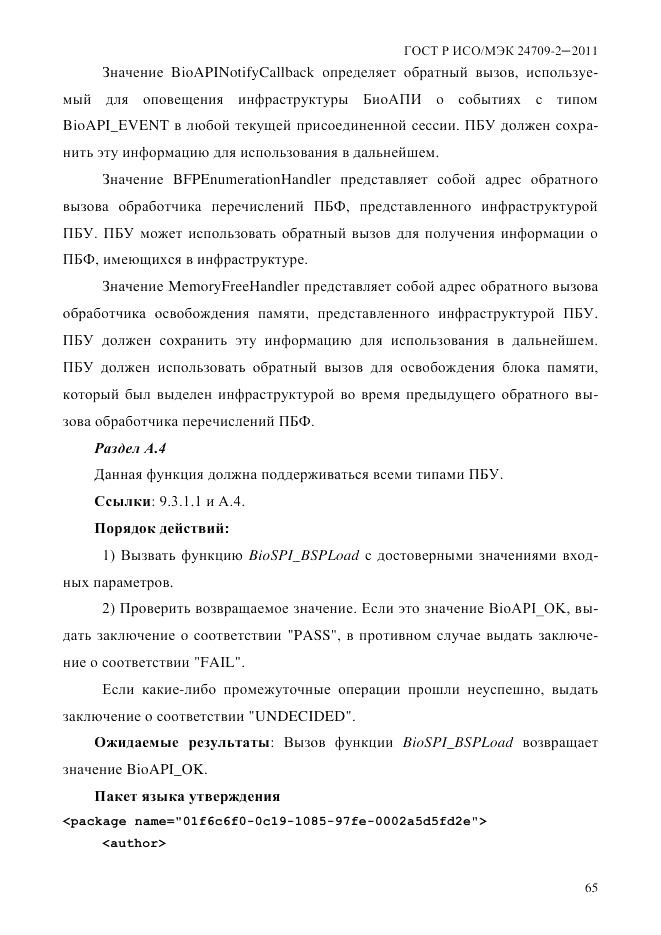 ГОСТ Р ИСО/МЭК 24709-2–2011

Значение BioAPINotifyCallback определяет обратный вызов, используемый для оповещения инфраструктуры БиоАПИ о событиях с типом BioAPI_EVENT в любой текущей присоединенной сессии. ПБУ должен сохранить эту информацию для использования в дальнейшем.

Значение BFPEnumerationHandler представляет собой адрес обратного вызова обработчика перечислений ПБФ, представленного инфраструктурой ПБУ. ПБУ может использовать обратный вызов для получения информации о ПБФ, имеющихся в инфраструктуре.

Значение MemoryFreeHandler представляет собой адрес обратного вызова обработчика освобождения памяти, представленного инфраструктурой ПБУ. ПБУ должен сохранить эту информацию для использования в дальнейшем. ПБУ должен использовать обратный вызов для освобождения блока памяти, который был выделен инфраструктурой во время предыдущего обратного вызова обработчика перечислений ПБФ.

Раздел А.4

Данная функция должна поддерживаться всеми типами ПБУ.

Ссылки: 9.3.1.1 и А.4.

Порядок действий:

1) Вызвать функцию BioSPI_BSPLoad с достоверными значениями входных параметров.

2) Проверить возвращаемое значение. Если это значение BioAPI_OK, выдать заключение о соответствии "PASS", в противном случае выдать заключение о соответствии "FAIL".

Если какие-либо промежуточные операции прошли неуспешно, выдать заключение о соответствии "UNDECIDED".

Ожидаемые результаты: Вызов функции BioSPI_BSPLoad возвращает значение BioAPI_OK.

Пакет языка утверждения

<package name="01f6c6f0-0c19-1085-97fe-0002a5d5fd2e">

<author>

65